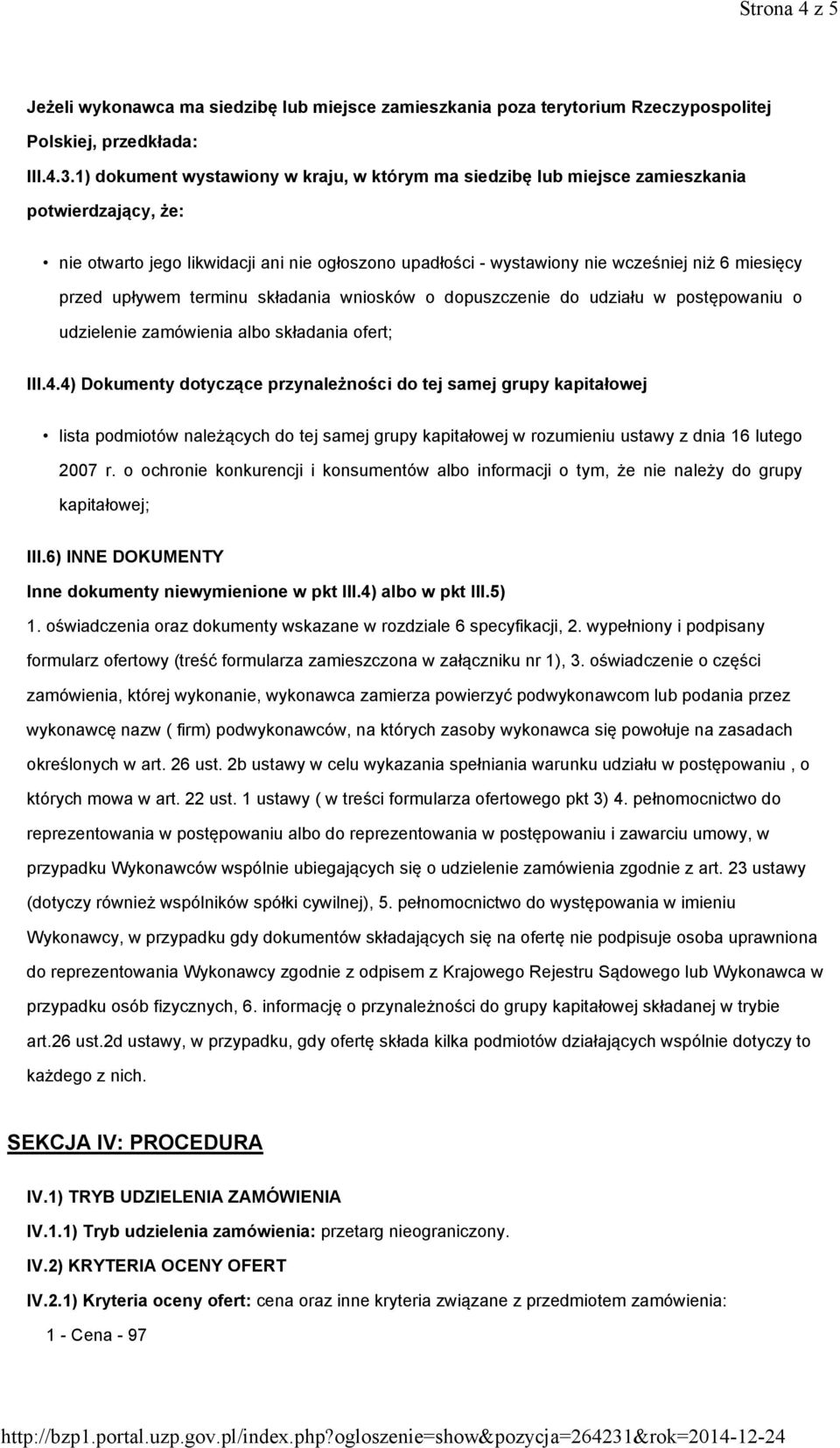 Strona 4 z 5

Jeżeli wykonawca ma siedzibę lub miejsce zamieszkania poza terytorium Rzeczypospolitej Polskiej, przedkłada:

III.4.3.1) dokument wystawiony w kraju, w którym ma siedzibę lub miejsce zamieszkania potwierdzający, że:

• nie otwarto jego likwidacji ani nie ogłoszono upadłości - wystawiony nie wcześniej niż 6 miesięcy przed upływem terminu składania wniosków o dopuszczenie do udziału w postępowaniu o udzielenie zamówienia albo składania ofert;

III.4.4) Dokumenty dotyczące przynależności do tej samej grupy kapitałowej

• lista podmiotów należących do tej samej grupy kapitałowej w rozumieniu ustawy z dnia 16 lutego 2007 r. o ochronie konkurencji i konsumentów albo informacji o tym, że nie należy do grupy kapitałowej;

III.6) INNE DOKUMENTY

Inne dokumenty niewymienione w pkt III.4) albo w pkt III.5)

1. oświadczenia oraz dokumenty wskazane w rozdziale 6 specyfikacji, 2. wypełniony i podpisany formularz ofertowy (treść formularza zamieszczona w załączniku nr 1), 3. oświadczenie o części zamówienia, której wykonanie, wykonawca zamierza powierzyć podwykonawcom lub podania przez wykonawcę nazw ( firm) podwykonawców, na których zasoby wykonawca się powołuje na zasadach określonych w art. 26 ust. 2b ustawy w celu wykazania spełniania warunku udziału w postępowaniu , o których mowa w art. 22 ust. 1 ustawy ( w treści formularza ofertowego pkt 3) 4. pełnomocnictwo do reprezentowania w postępowaniu albo do reprezentowania w postępowaniu i zawarciu umowy, w przypadku Wykonawców wspólnie ubiegających się o udzielenie zamówienia zgodnie z art. 23 ustawy (dotyczy również wspólników spółki cywilnej), 5. pełnomocnictwo do występowania w imieniu Wykonawcy, w przypadku gdy dokumentów składających się na ofertę nie podpisuje osoba uprawniona do reprezentowania Wykonawcy zgodnie z odpisem z Krajowego Rejestru Sądowego lub Wykonawca w przypadku osób fizycznych, 6. informację o przynależności do grupy kapitałowej składanej w trybie art.26 ust.2d ustawy, w przypadku, gdy ofertę składa kilka podmiotów działających wspólnie dotyczy to każdego z nich.

SEKCJA IV: PROCEDURA

IV.1) TRYB UDZIELENIA ZAMÓWIENIA

IV.1.1) Tryb udzielenia zamówienia: przetarg nieograniczony.

IV.2) KRYTERIA OCENY OFERT

IV.2.1) Kryteria oceny ofert: cena oraz inne kryteria związane z przedmiotem zamówienia:

1 - Cena - 97

http://bzp1.portal.uzp.gov.pl/index.php?ogloszenie=show&pozycja=264231&rok=2014-12-24